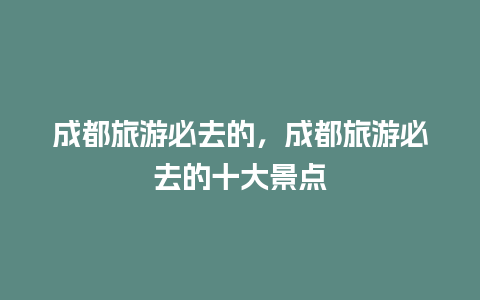 成都旅游必去的，成都旅游必去的十大景点